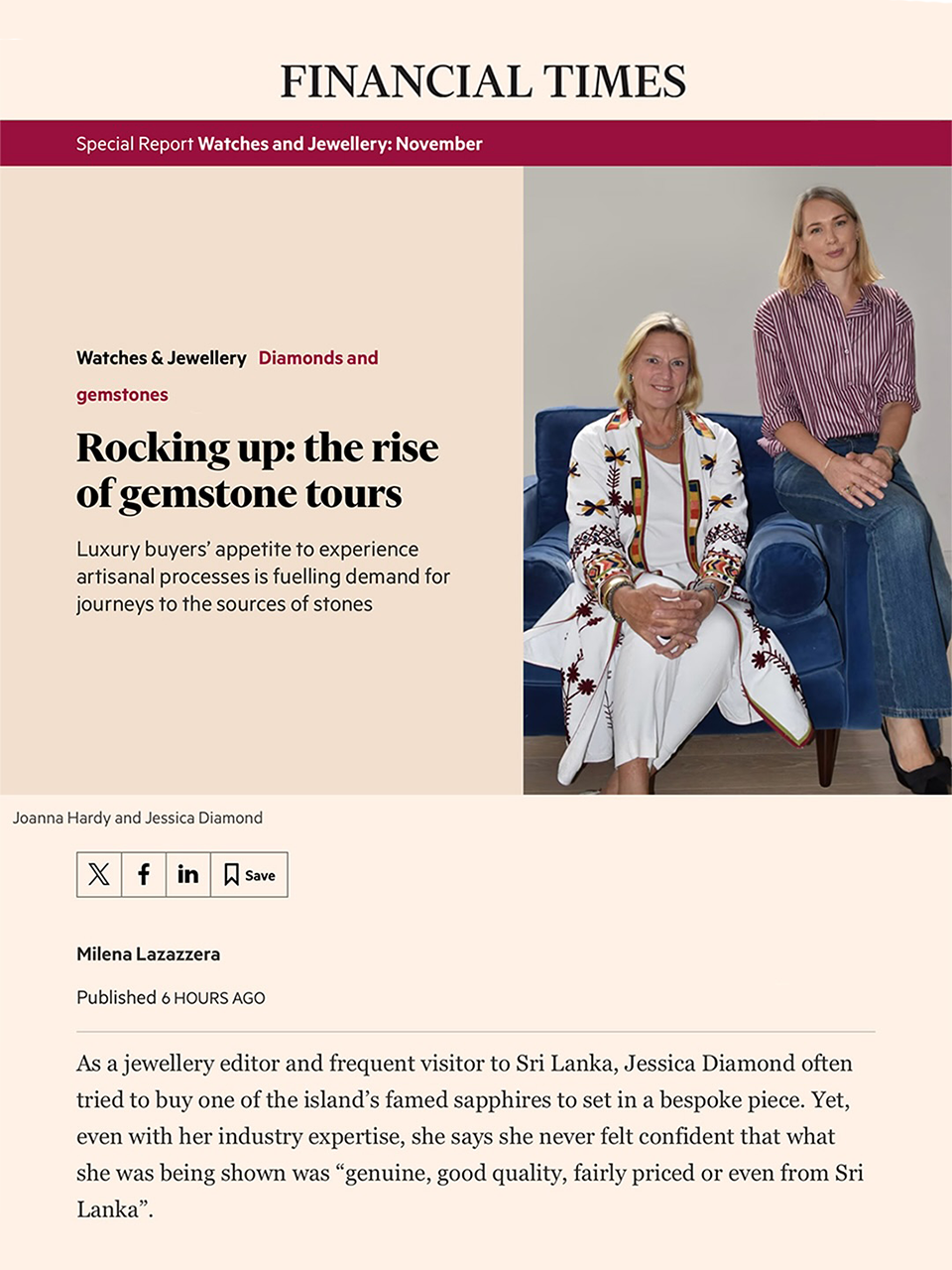 FINANCIAL TIMES

Special Report Watches and Jewellery: November

Watches & Jewellery Diamonds and gemstones

Rocking up: the rise of gemstone tours

Luxury buyers' appetite to experience artisanal processes is fuelling demand for journeys to the sources of stones

Joanna Hardy and Jessica Diamond

Save

Milena Lazazzera

Published 6 HOURS AGO

As a jewellery editor and frequent visitor to Sri Lanka, Jessica Diamond often tried to buy one of the island's famed sapphires to set in a bespoke piece. Yet, even with her industry expertise, she says she never felt confident that what she was being shown was "genuine, good quality, fairly priced or even from Sri Lanka".